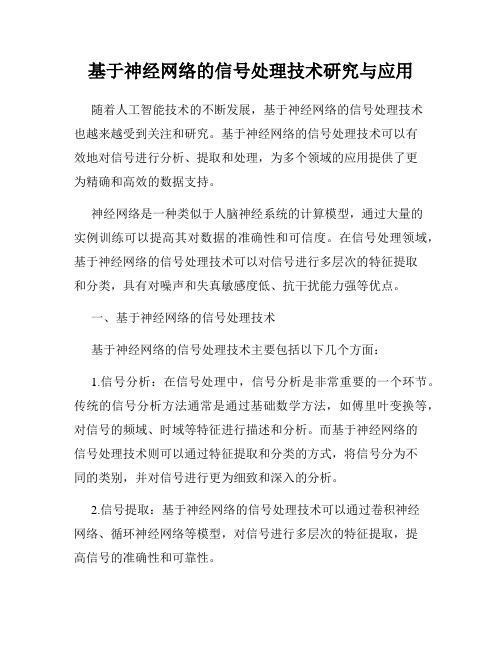 基于神经网络的信号处理技术研究与应用

随着人工智能技术的不断发展，基于神经网络的信号处理技术也越来越受到关注和研究。基于神经网络的信号处理技术可以有效地对信号进行分析、提取和处理，为多个领域的应用提供了更为精确和高效的数据支持。

神经网络是一种类似于人脑神经系统的计算模型，通过大量的实例训练可以提高其对数据的准确性和可信度。在信号处理领域，基于神经网络的信号处理技术可以对信号进行多层次的特征提取和分类，具有对噪声和失真敏感度低、抗干扰能力强等优点。

一、基于神经网络的信号处理技术

基于神经网络的信号处理技术主要包括以下几个方面：

1.信号分析：在信号处理中，信号分析是非常重要的一个环节。传统的信号分析方法通常是通过基础数学方法，如傅里叶变换等，对信号的频域、时域等特征进行描述和分析。而基于神经网络的信号处理技术则可以通过特征提取和分类的方式，将信号分为不同的类别，并对信号进行更为细致和深入的分析。

2.信号提取：基于神经网络的信号处理技术可以通过卷积神经网络、循环神经网络等模型，对信号进行多层次的特征提取，提高信号的准确性和可靠性。